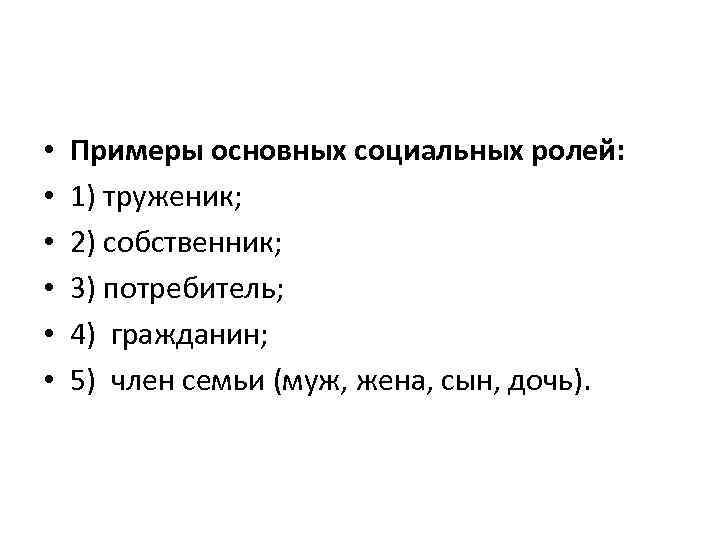 • Примеры основных социальных ролей:
• 1) труженик;
• 2) собственник;
• 3) потребитель;
• 4) гражданин;
• 5) член семьи (муж, жена, сын, дочь).